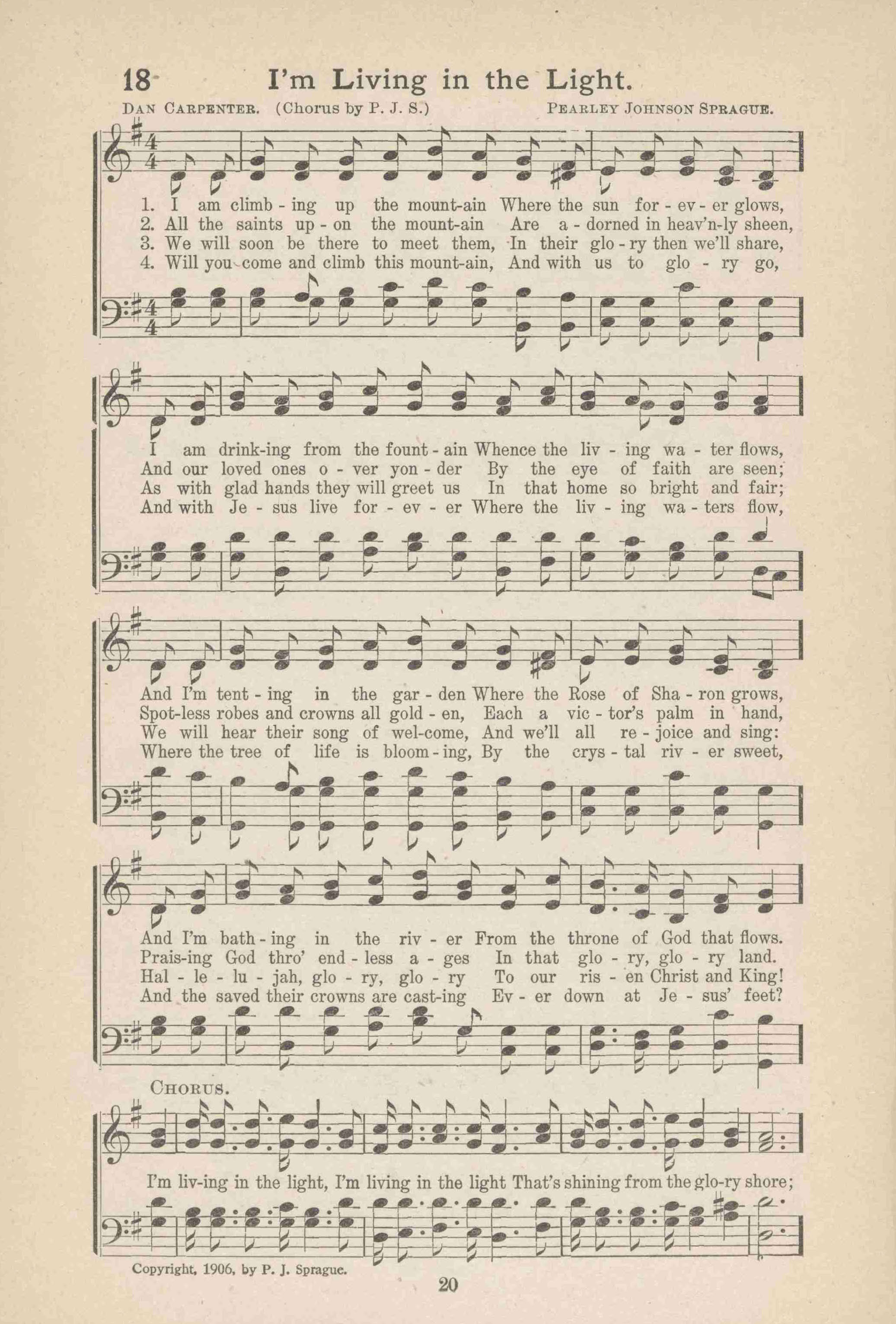 18 I'm Living in the Light.

Dan Carpenter. (Chorus by P. J. S.) Pearley Johnson Sprague.

1. I am climb - ing up the mount-ain Where the sun for - ev - er glows,
2. All the saints up - on the mount-ain Are a - dorned in heav'n-ly sheen,
3. We will soon be there to meet them, In their glo - ry then we'll share,
4. Will you come and climb this mount-ain, And with us to glo - ry go,

I am drink-ing from the fount - ain Whence the liv - ing wa - ter flows,
And our loved ones o - ver yon - der By the eye of faith are seen;
As with glad hands they will greet us In that home so bright and fair;
And with Je - sus live for - ev - er Where the liv - ing wa - ters flow,

And I'm tent - ing in the gar - den Where the Rose of Sha - ron grows,
Spot-less robes and crowns all gold - en, Each a vic - tor's palm in hand,
We will hear their song of wel-come, And we'll all re - joice and sing:
Where the tree of life is bloom - ing, By the crys - tal riv - er sweet,

And I'm bath - ing in the riv - er From the throne of God that flows.
Prais-ing God thro' end - less a - ges In that glo - ry, glo - ry land.
Hal - le - lu - jah, glo - ry, glo - ry To our ris - en Christ and King!
And the saved their crowns are cast-ing Ev - er down at Je - sus' feet?

Chorus.

I'm liv-ing in the light, I'm living in the light That's shining from the glo-ry shore;

Copyright, 1906, by P. J. Sprague.

20